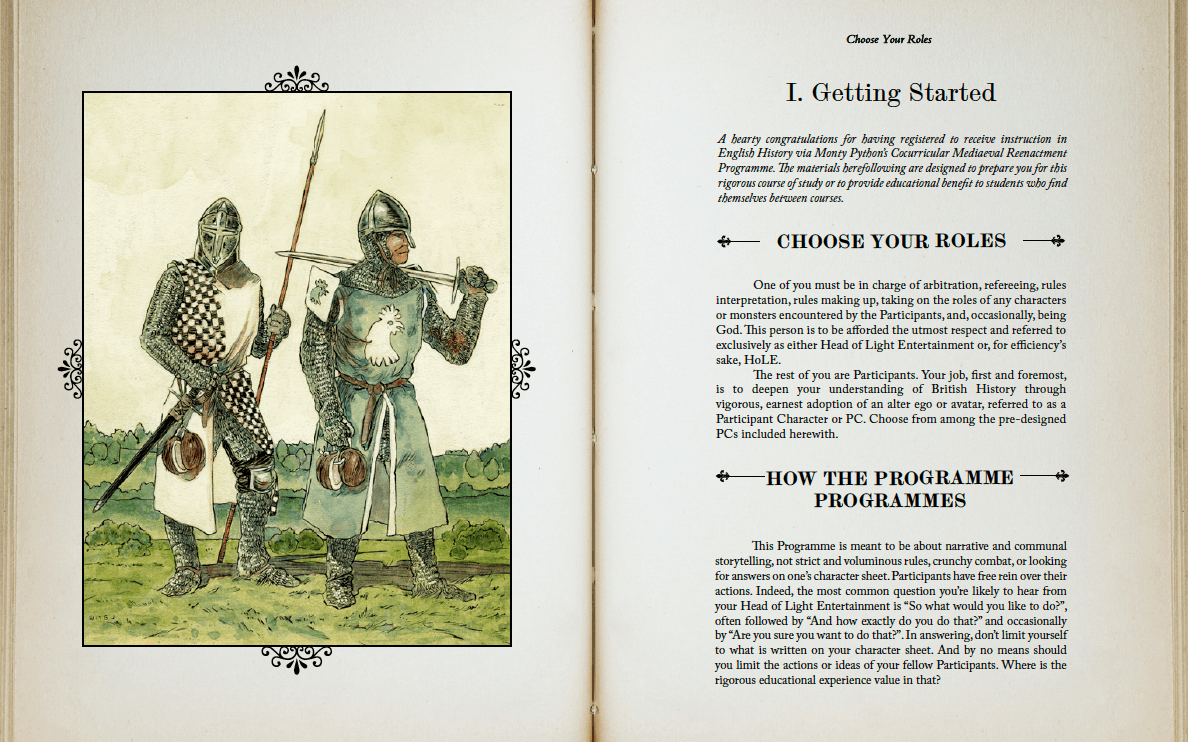 Choose Your Roles

I. Getting Started

A hearty congratulations for having registered to receive instruction in English History via Monty Python's Cocurricular Mediaeval Reenactment Programme. The materials herefollowing are designed to prepare you for this rigorous course of study or to provide educational benefit to students who find themselves between courses.

CHOOSE YOUR ROLES

One of you must be in charge of arbitration, refereeing, rules interpretation, rules making up, taking on the roles of any characters or monsters encountered by the Participants, and, occasionally, being God. This person is to be afforded the utmost respect and referred to exclusively as either Head of Light Entertainment or, for efficiency's sake, HoLE.

The rest of you are Participants. Your job, first and foremost, is to deepen your understanding of British History through vigorous, earnest adoption of an alter ego or avatar, referred to as a Participant Character or PC. Choose from among the pre-designed PCs included herewith.

HOW THE PROGRAMME PROGRAMMES

This Programme is meant to be about narrative and communal storytelling, not strict and voluminous rules, crunchy combat, or looking for answers on one's character sheet. Participants have free rein over their actions. Indeed, the most common question you're likely to hear from your Head of Light Entertainment is "So what would you like to do?", often followed by "And how exactly do you do that?" and occasionally by "Are you sure you want to do that?". In answering, don't limit yourself to what is written on your character sheet. And by no means should you limit the actions or ideas of your fellow Participants. Where is the rigorous educational experience value in that?